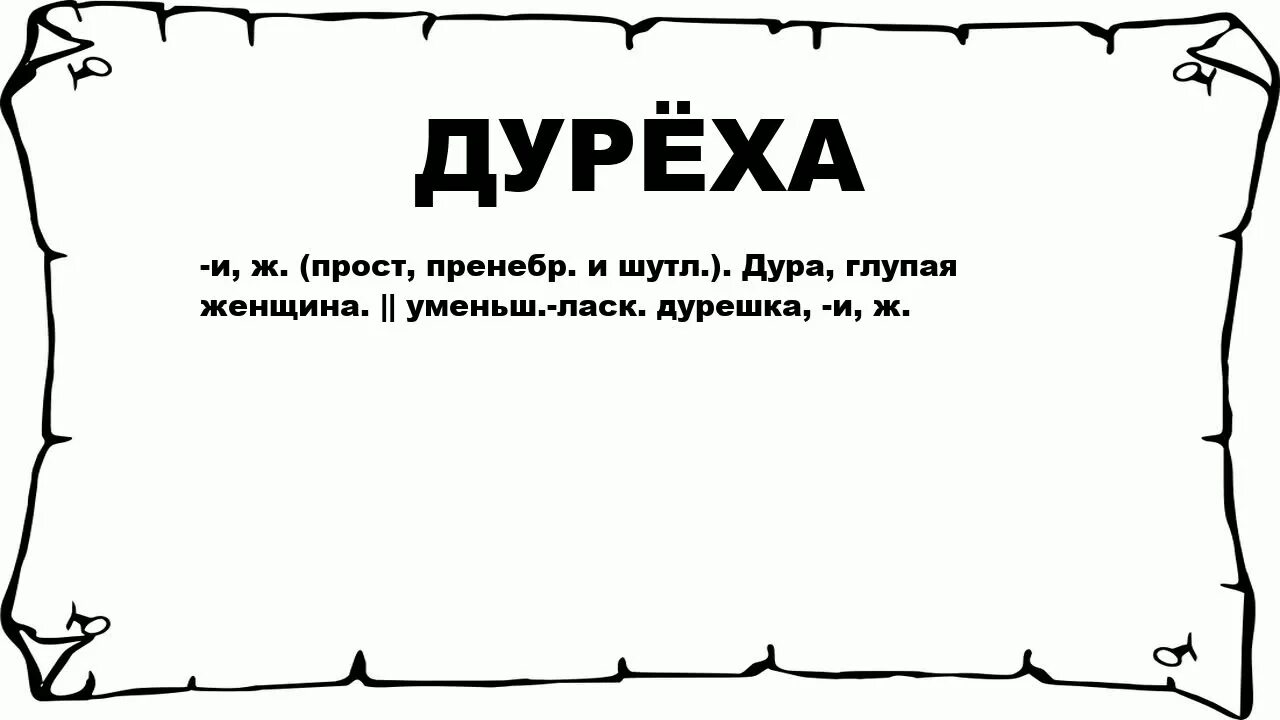 ДУРЁХА

-и, ж. (прост, пренебр. и шутл.). Дура, глупая женщина. || уменьш.-ласк. дурешка, -и, ж.